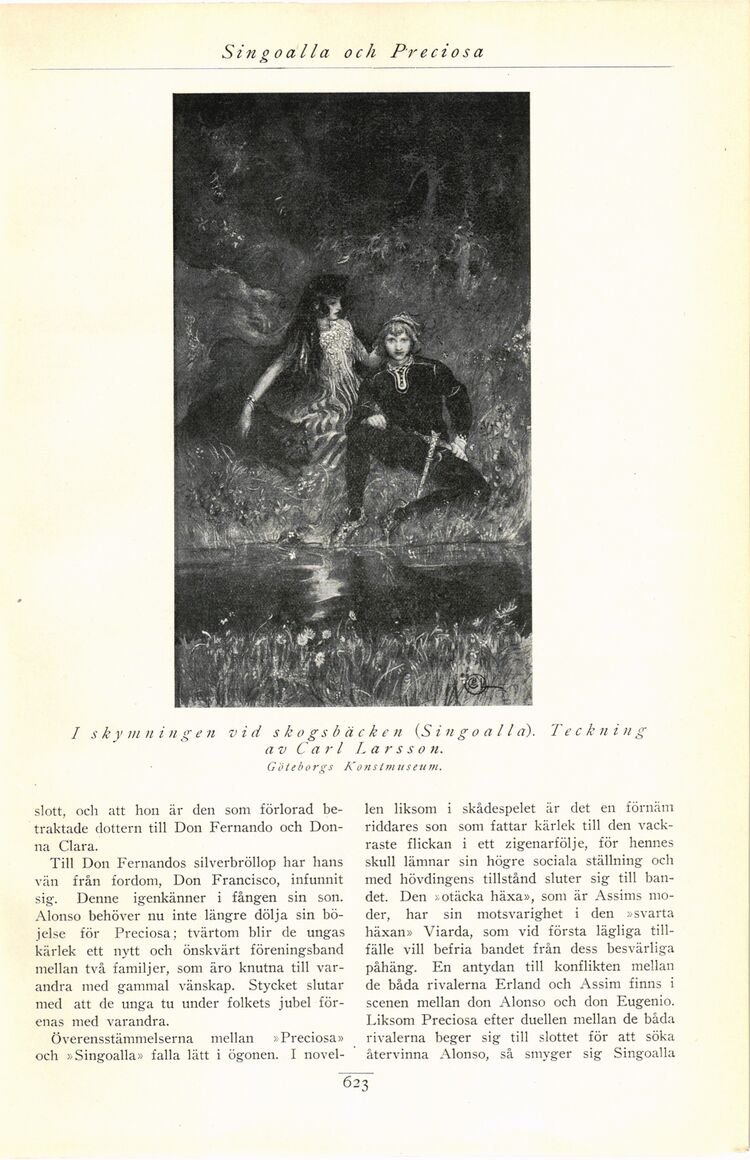 Singoalla och Preciosa

I skymningen vid skogsbäcken (Singoalla). Teckning av Carl Larsson.
Göteborgs Konstmuseum.

slott, och att hon är den som förlorad betraktade dottern till Don Fernando och Donna Clara.

Till Don Fernandos silverbröllop har hans vän från fordom, Don Francisco, infunnit sig. Denne igenkänner i fången sin son. Alonso behöver nu inte längre dölja sin böjelse för Preciosa; tvärtom blir de ungas kärlek ett nytt och önskvärt föreningsband mellan två familjer, som äro knutna till varandra med gammal vänskap. Stycket slutar med att de unga tu under folkets jubel förenas med varandra.

Överensstämmelserna mellan »Preciosa» och »Singoalla» falla lätt i ögonen. I novellen liksom i skådespelet är det en förnäm riddares son som fattar kärlek till den vackraste flickan i ett zigenarfölje, för hennes skull lämnar sin högre sociala ställning och med hövdingens tillstånd sluter sig till bandet. Den »otäcka häxa», som är Assims moder, har sin motsvarighet i den »svarta häxan» Viarda, som vid första lägliga tillfälle vill befria bandet från dess besvärliga påhäng. En antydan till konflikten mellan de båda rivalerna Erland och Assim finns i scenen mellan don Alonso och don Eugenio. Liksom Preciosa efter duellen mellan de båda rivalerna beger sig till slottet för att söka återvinna Alonso, så smyger sig Singoalla

623